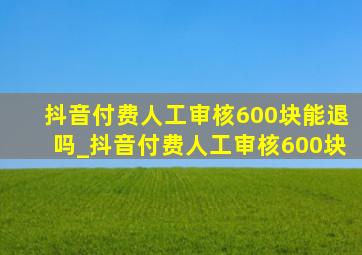 抖音付费人工审核600块能退吗_抖音付费人工审核600块